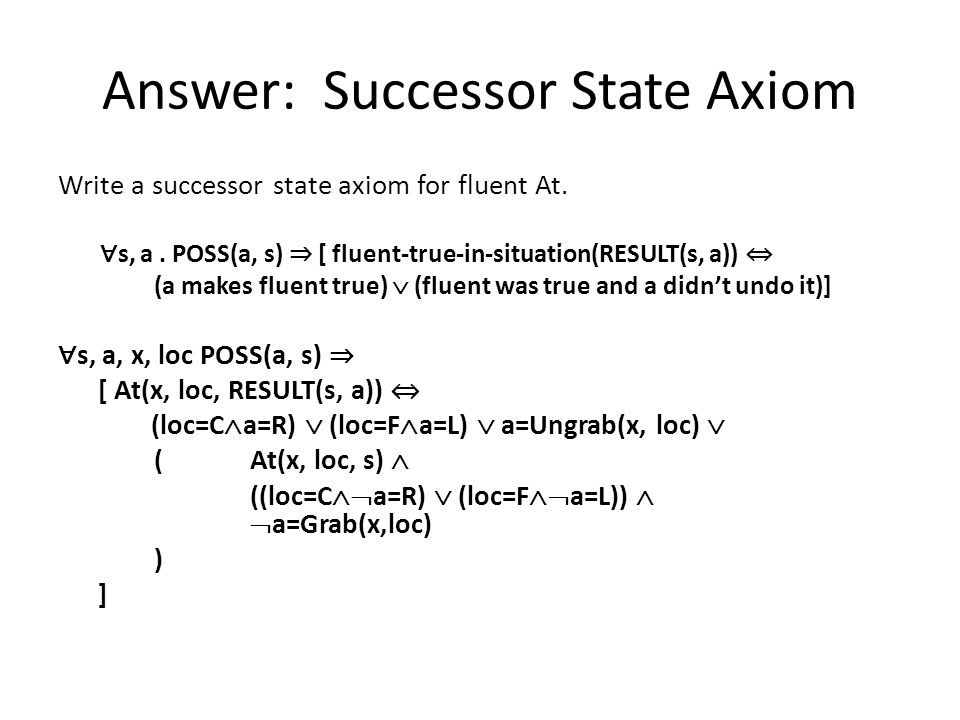 Answer: Successor State Axiom

Write a successor state axiom for fluent At.

$\forall$s, a . POSS(a, s) $\Rightarrow$ [ fluent-true-in-situation(RESULT(s, a)) $\Leftrightarrow$
(a makes fluent true) $\vee$ (fluent was true and a didn't undo it)]

$\forall$s, a, x, loc POSS(a, s) $\Rightarrow$
[ At(x, loc, RESULT(s, a)) $\Leftrightarrow$
(loc=C$\wedge$a=R) $\vee$ (loc=F$\wedge$a=L) $\vee$ a=Ungrab(x, loc) $\vee$
( At(x, loc, s) $\wedge$
((loc=C$\wedge\neg$a=R) $\vee$ (loc=F$\wedge\neg$a=L)) $\wedge$
$\neg$a=Grab(x,loc)
)
]